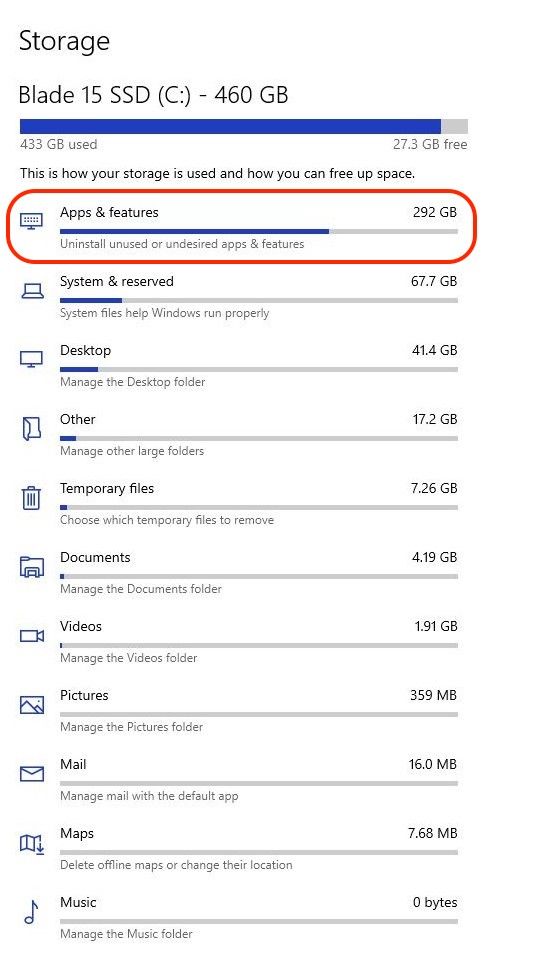 Storage

Blade 15 SSD (C:) - 460 GB

433 GB used 27.3 GB free

This is how your storage is used and how you can free up space.

Apps & features 292 GB
Uninstall unused or undesired apps & features

System & reserved 67.7 GB
System files help Windows run properly

Desktop 41.4 GB
Manage the Desktop folder

Other 17.2 GB
Manage other large folders

Temporary files 7.26 GB
Choose which temporary files to remove

Documents 4.19 GB
Manage the Documents folder

Videos 1.91 GB
Manage the Videos folder

Pictures 359 MB
Manage the Pictures folder

Mail 16.0 MB
Manage mail with the default app

Maps 7.68 MB
Delete offline maps or change their location

Music 0 bytes
Manage the Music folder